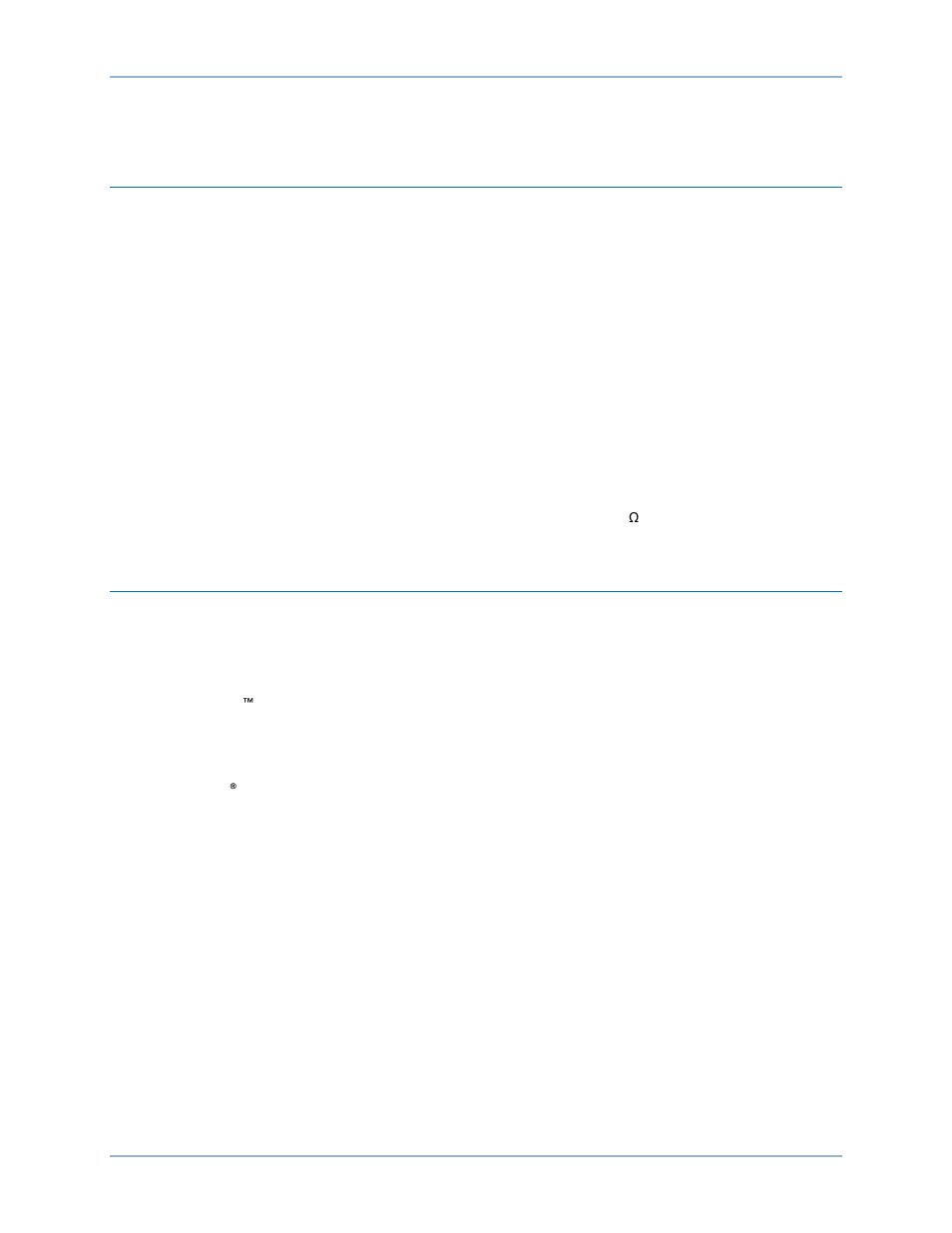 Ω

™

®